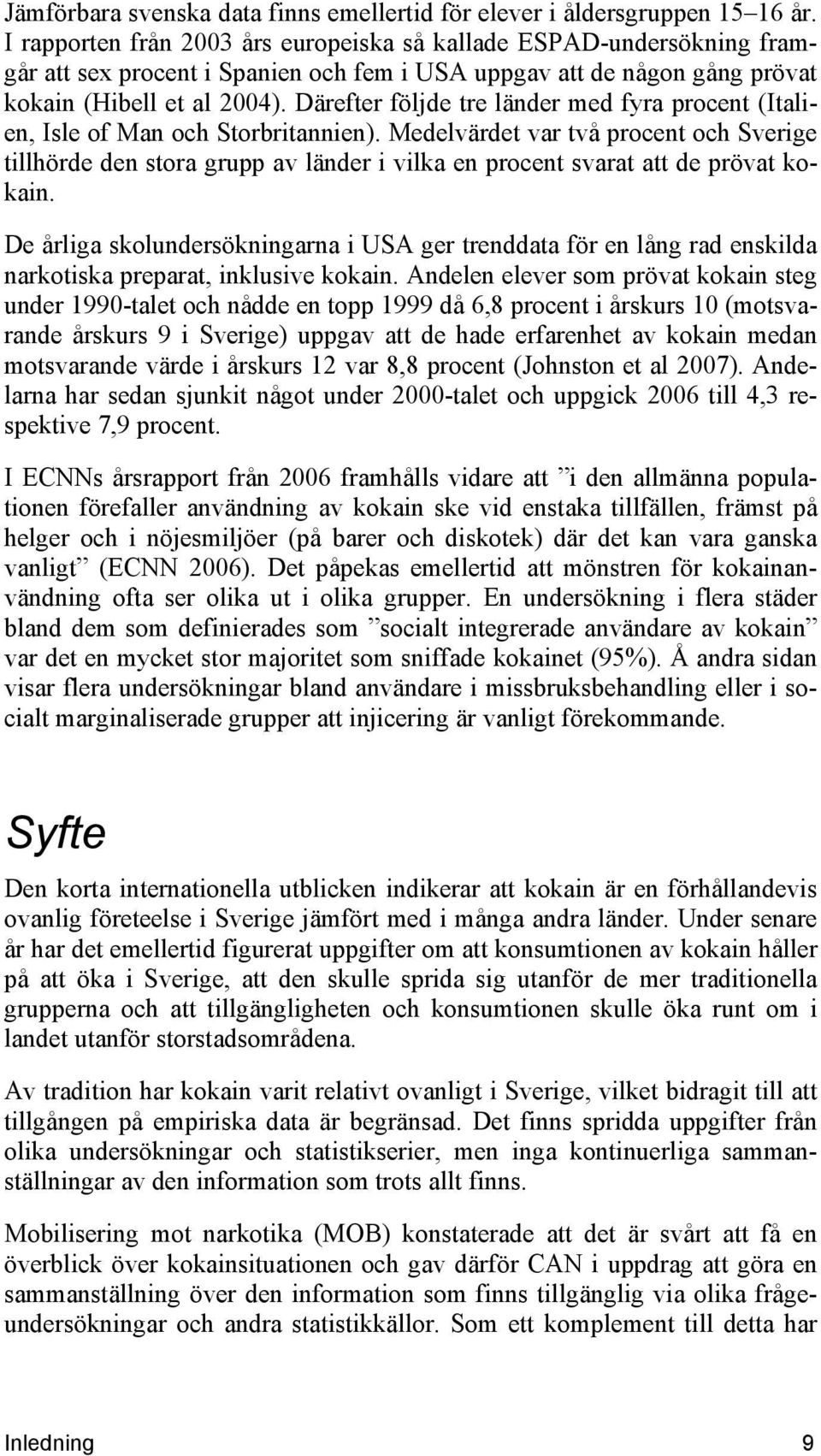 Jämförbara svenska data finns emellertid för elever i åldersgruppen 15–16 år. I rapporten från 2003 års europeiska så kallade ESPAD-undersökning framgår att sex procent i Spanien och fem i USA uppgav att de någon gång prövat kokain (Hibell et al 2004). Därefter följde tre länder med fyra procent (Italien, Isle of Man och Storbritannien). Medelvärdet var två procent och Sverige tillhörde den stora grupp av länder i vilka en procent svarat att de prövat kokain.

De årliga skolundersökningarna i USA ger trenddata för en lång rad enskilda narkotiska preparat, inklusive kokain. Andelen elever som prövat kokain steg under 1990-talet och nådde en topp 1999 då 6,8 procent i årskurs 10 (motsvarande årskurs 9 i Sverige) uppgav att de hade erfarenhet av kokain medan motsvarande värde i årskurs 12 var 8,8 procent (Johnston et al 2007). Andelarna har sedan sjunkit något under 2000-talet och uppgick 2006 till 4,3 respektive 7,9 procent.

I ECNNs årsrapport från 2006 framhålls vidare att ”i den allmänna populationen förefaller användning av kokain ske vid enstaka tillfällen, främst på helger och i nöjesmiljöer (på barer och diskotek) där det kan vara ganska vanligt” (ECNN 2006). Det påpekas emellertid att mönstren för kokainanvändning ofta ser olika ut i olika grupper. En undersökning i flera städer bland dem som definierades som ”socialt integrerade användare av kokain” var det en mycket stor majoritet som sniffade kokainet (95%). Å andra sidan visar flera undersökningar bland användare i missbruksbehandling eller i socialt marginaliserade grupper att injicering är vanligt förekommande.

Syfte

Den korta internationella utblicken indikerar att kokain är en förhållandevis ovanlig företeelse i Sverige jämfört med i många andra länder. Under senare år har det emellertid figurerat uppgifter om att konsumtionen av kokain håller på att öka i Sverige, att den skulle sprida sig utanför de mer traditionella grupperna och att tillgängligheten och konsumtionen skulle öka runt om i landet utanför storstadsområdena.

Av tradition har kokain varit relativt ovanligt i Sverige, vilket bidragit till att tillgången på empiriska data är begränsad. Det finns spridda uppgifter från olika undersökningar och statistikserier, men inga kontinuerliga sammanställningar av den information som trots allt finns.

Mobilisering mot narkotika (MOB) konstaterade att det är svårt att få en överblick över kokainsituationen och gav därför CAN i uppdrag att göra en sammanställning över den information som finns tillgänglig via olika frågeundersökningar och andra statistikkällor. Som ett komplement till detta har

Inledning 9